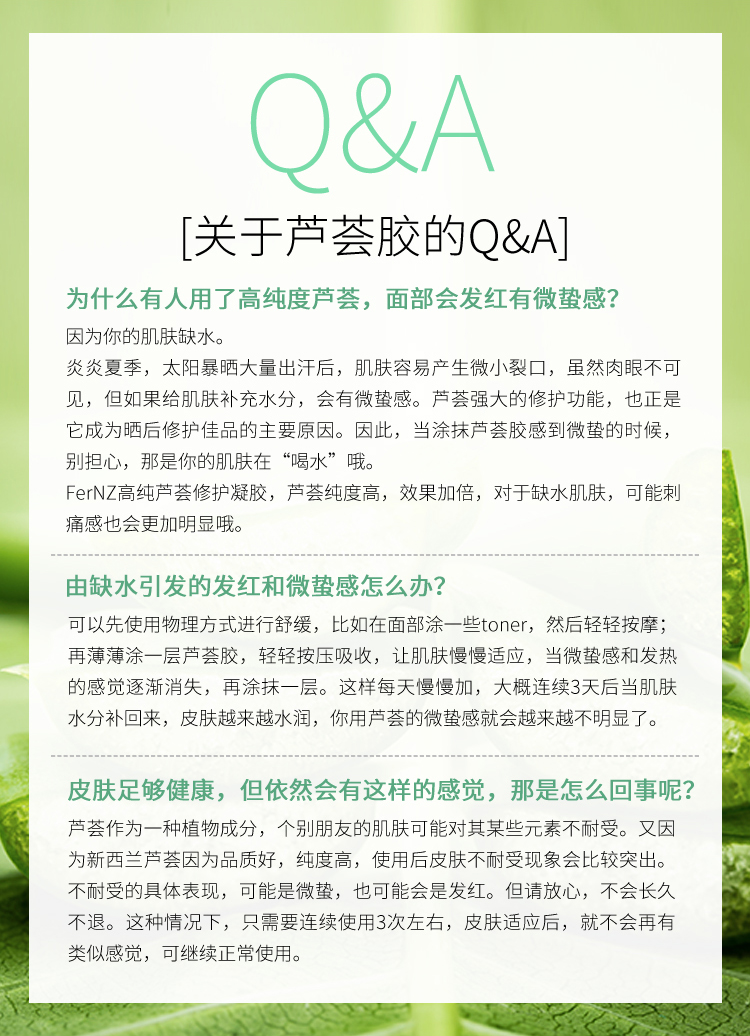 Q&A

[关于芦荟胶的Q&A]

为什么有人用了高纯度芦荟，面部会发红有微蛰感?

因为你的肌肤缺水。

炎炎夏季，太阳暴晒大量出汗后，肌肤容易产生微小裂口，虽然肉眼不可见，但如果给肌肤补充水分，会有微蛰感。芦荟强大的修护功能，也正是它成为晒后修护佳品的主要原因。因此，当涂抹芦荟胶感到微蛰的时候，别担心，那是你的肌肤在“喝水”哦。

FerNZ高纯芦荟修护凝胶，芦荟纯度高，效果加倍，对于缺水肌肤，可能刺痛感也会更加明显哦。

由缺水引发的发红和微蛰感怎么办?

可以先使用物理方式进行舒缓，比如在面部涂一些toner，然后轻轻按摩；再薄薄涂一层芦荟胶，轻轻按压吸收，让肌肤慢慢适应，当微蛰感和发热的感觉逐渐消失，再涂抹一层。这样每天慢慢加，大概连续3天后当肌肤水分补回来，皮肤越来越水润，你用芦荟的微蛰感就会越来越不明显了。

皮肤足够健康，但依然会有这样的感觉，那是怎么回事呢?

芦荟作为一种植物成分，个别朋友的肌肤可能对其某些元素不耐受。又因为新西兰芦荟因为品质好，纯度高，使用后皮肤不耐受现象会比较突出。不耐受的具体表现，可能是微蛰，也可能会是发红。但请放心，不会长久不退。这种情况下，只需要连续使用3次左右，皮肤适应后，就不会再有类似感觉，可继续正常使用。